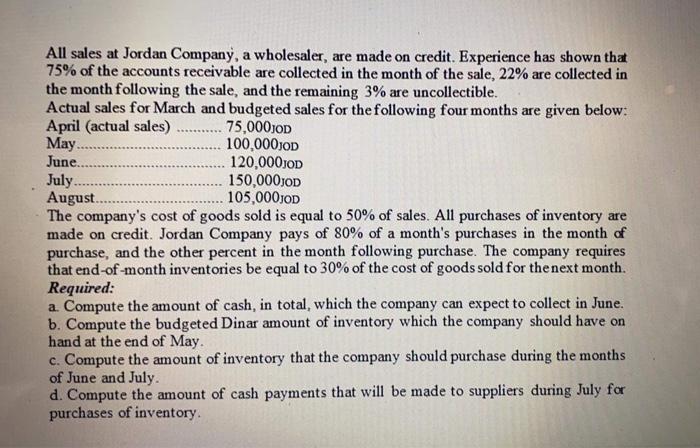 All sales at Jordan Company, a wholesaler, are made on credit. Experience has shown that 75% of the accounts receivable are collected in the month of the sale, 22% are collected in the month following the sale, and the remaining 3% are uncollectible.
Actual sales for March and budgeted sales for the following four months are given below:
April (actual sales) 75,000JOD
May 100,000JOD
June 120,000JOD
July 150,000JOD
August 105,000JOD
The company's cost of goods sold is equal to 50% of sales. All purchases of inventory are made on credit. Jordan Company pays of 80% of a month's purchases in the month of purchase, and the other percent in the month following purchase. The company requires that end-of-month inventories be equal to 30% of the cost of goods sold for the next month.
Required:
a. Compute the amount of cash, in total, which the company can expect to collect in June.
b. Compute the budgeted Dinar amount of inventory which the company should have on hand at the end of May.
c. Compute the amount of inventory that the company should purchase during the months of June and July.
d. Compute the amount of cash payments that will be made to suppliers during July for purchases of inventory.